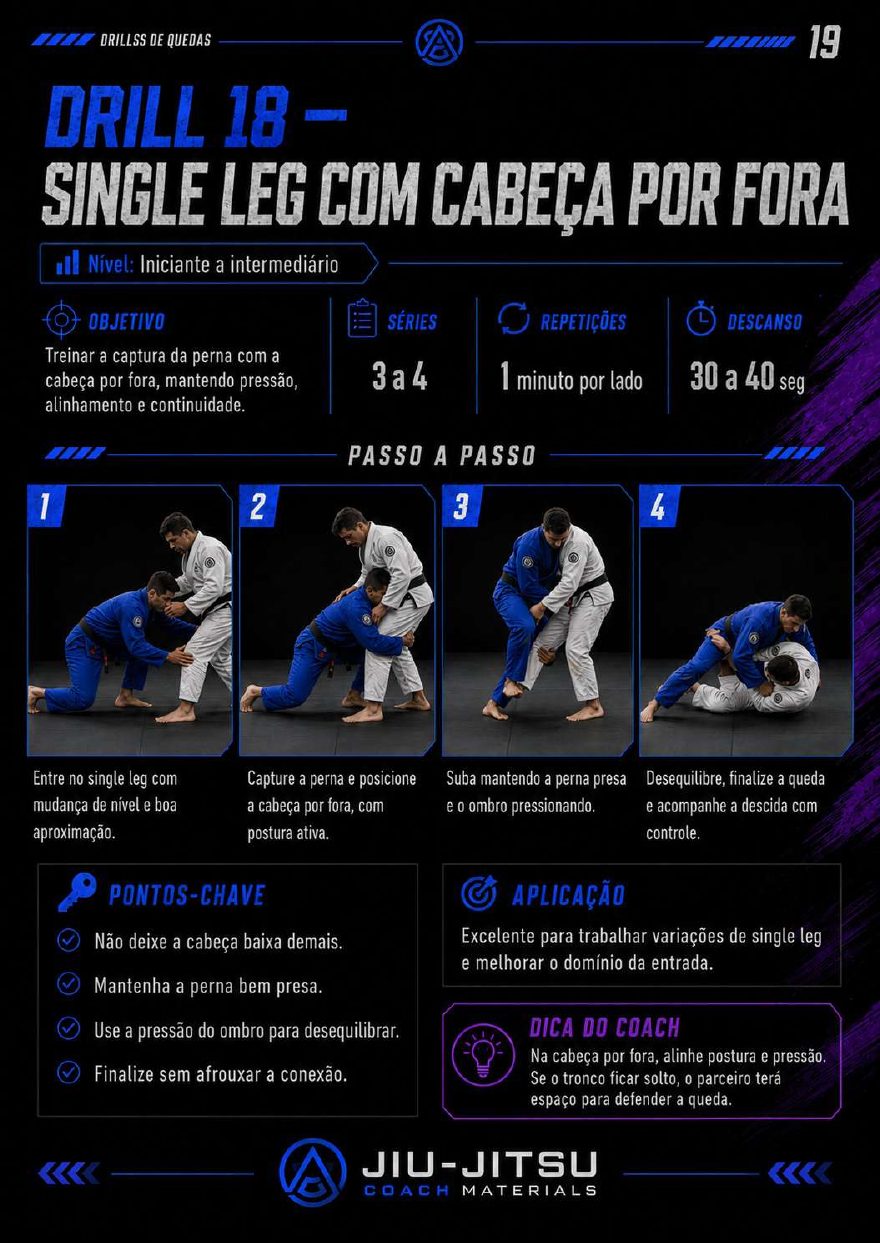 DRILLSS DE QUEDAS

19

DRILL 18 –
SINGLE LEG COM CABEÇA POR FORA

Nível: Iniciante a intermediário

OBJETIVO
Treinar a captura da perna com a cabeça por fora, mantendo pressão, alinhamento e continuidade.

SÉRIES
3 a 4

REPETIÇÕES
1 minuto por lado

DESCANSO
30 a 40 seg

PASSO A PASSO

1
Entre no single leg com mudança de nível e boa aproximação.

2
Capture a perna e posicione a cabeça por fora, com postura ativa.

3
Suba mantendo a perna presa e o ombro pressionando.

4
Desequilibre, finalize a queda e acompanhe a descida com controle.

PONTOS-CHAVE
Não deixe a cabeça baixa demais.
Mantenha a perna bem presa.
Use a pressão do ombro para desequilibrar.
Finalize sem afrouxar a conexão.

APLICAÇÃO
Excelente para trabalhar variações de single leg e melhorar o domínio da entrada.

DICA DO COACH
Na cabeça por fora, alinhe postura e pressão. Se o tronco ficar solto, o parceiro terá espaço para defender a queda.

JIU-JITSU
COACH MATERIALS